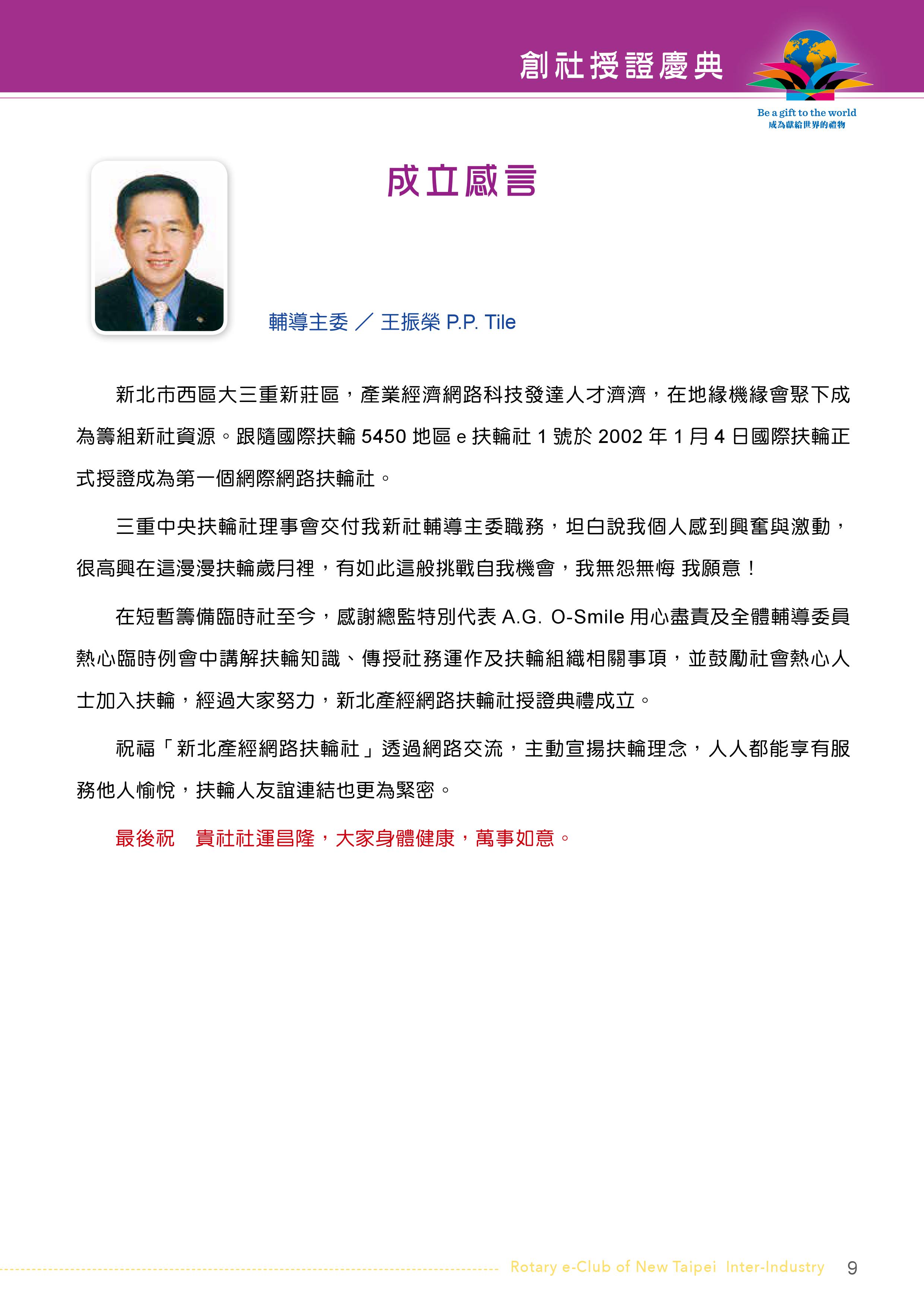 創社授證慶典

Be a gift to the world
成為獻給世界的禮物

成立感言

輔導主委 ／ 王振榮 P.P. Tile

新北市西區大三重新莊區，產業經濟網路科技發達人才濟濟，在地緣機緣會聚下成為籌組新社資源。跟隨國際扶輪 5450 地區 e 扶輪社 1 號於 2002 年 1 月 4 日國際扶輪正式授證成為第一個網際網路扶輪社。

三重中央扶輪社理事會交付我新社輔導主委職務，坦白說我個人感到興奮與激動，很高興在這漫漫扶輪歲月裡，有如此這般挑戰自我機會，我無怨無悔 我願意！

在短暫籌備臨時社至今，感謝總監特別代表 A.G. O-Smile 用心盡責及全體輔導委員熱心臨時例會中講解扶輪知識、傳授社務運作及扶輪組織相關事項，並鼓勵社會熱心人士加入扶輪，經過大家努力，新北產經網路扶輪社授證典禮成立。

祝福「新北產經網路扶輪社」透過網路交流，主動宣揚扶輪理念，人人都能享有服務他人愉悅，扶輪人友誼連結也更為緊密。

最後祝 貴社社運昌隆，大家身體健康，萬事如意。

Rotary e-Club of New Taipei Inter-Industry 9